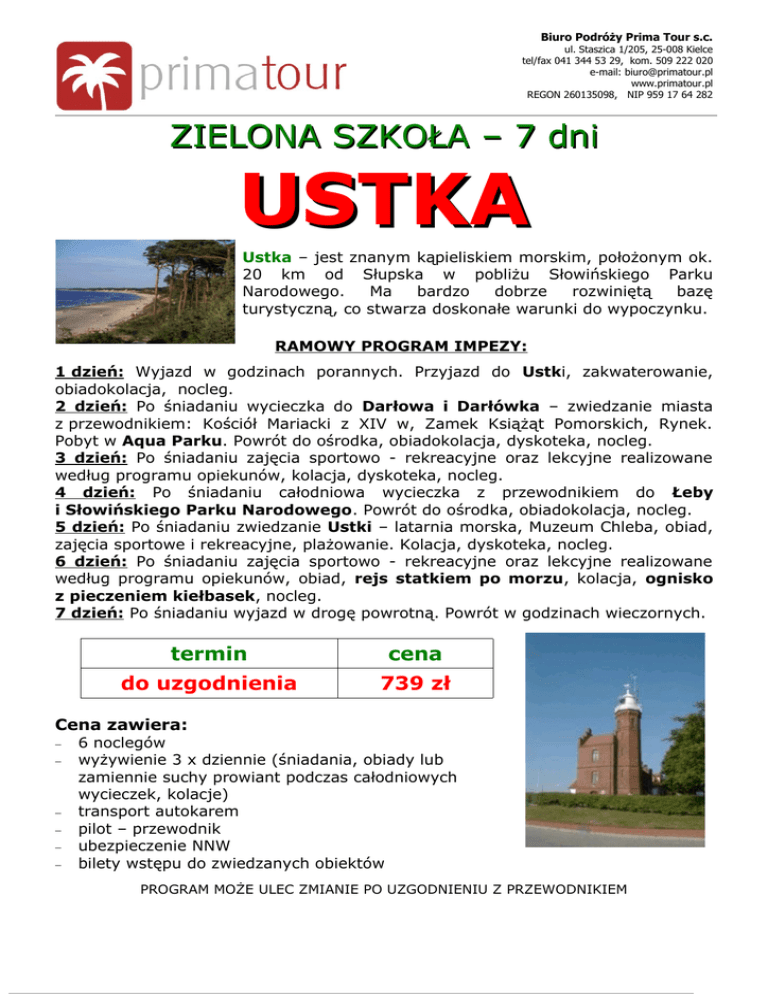 primatour

Biuro Podróży Prima Tour s.c.
ul. Staszica 1/205, 25-008 Kielce
tel/fax 041 344 53 29, kom. 509 222 020
e-mail: biuro@primatour.pl
www.primatour.pl
REGON 260135098, NIP 959 17 64 282

ZIELONA SZKOŁA – 7 dni

USTKA

Ustka – jest znanym kąpieliskiem morskim, położonym ok. 20 km od Słupska w pobliżu Słowińskiego Parku Narodowego. Ma bardzo dobrze rozwiniętą bazę turystyczną, co stwarza doskonałe warunki do wypoczynku.

RAMOWY PROGRAM IMPEZY:

1 dzień: Wyjazd w godzinach porannych. Przyjazd do Ustki, zakwaterowanie, obiadokolacja, nocleg.
2 dzień: Po śniadaniu wycieczka do Darłowa i Darłówka – zwiedzanie miasta z przewodnikiem: Kościół Mariacki z XIV w, Zamek Książąt Pomorskich, Rynek. Pobyt w Aqua Parku. Powrót do ośrodka, obiadokolacja, dyskoteka, nocleg.
3 dzień: Po śniadaniu zajęcia sportowo - rekreacyjne oraz lekcyjne realizowane według programu opiekunów, kolacja, dyskoteka, nocleg.
4 dzień: Po śniadaniu całodniowa wycieczka z przewodnikiem do Łeby i Słowińskiego Parku Narodowego. Powrót do ośrodka, obiadokolacja, nocleg.
5 dzień: Po śniadaniu zwiedzanie Ustki – latarnia morska, Muzeum Chleba, obiad, zajęcia sportowe i rekreacyjne, plażowanie. Kolacja, dyskoteka, nocleg.
6 dzień: Po śniadaniu zajęcia sportowo - rekreacyjne oraz lekcyjne realizowane według programu opiekunów, obiad, rejs statkiem po morzu, kolacja, ognisko z pieczeniem kiełbasek, nocleg.
7 dzień: Po śniadaniu wyjazd w drogę powrotną. Powrót w godzinach wieczornych.

| termin | cena |
|---|---|
| do uzgodnienia | 739 zł |

Cena zawiera:
– 6 noclegów
– wyżywienie 3 x dziennie (śniadania, obiady lub zamiennie suchy prowiant podczas całodniowych wycieczek, kolacje)
– transport autokarem
– pilot – przewodnik
– ubezpieczenie NNW
– bilety wstępu do zwiedzanych obiektów

PROGRAM MOŻE ULEC ZMIANIE PO UZGODNIENIU Z PRZEWODNIKIEM